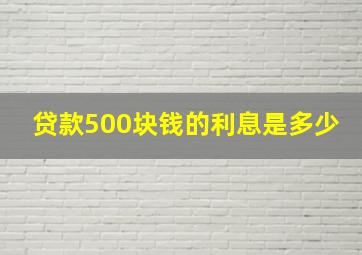 贷款500块钱的利息是多少